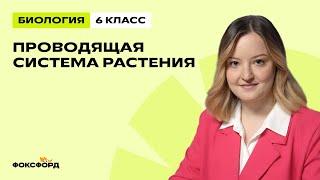 БИОЛОГИЯ 6 КЛАСС

ПРОВОДЯЩАЯ СИСТЕМА РАСТЕНИЯ

ФОКСФОРД